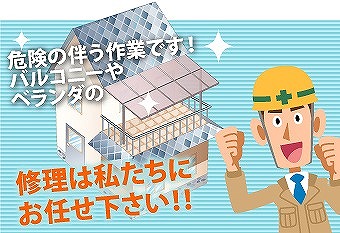 危険の伴う作業です！
バルコニーや
ベランダの

修理は私たちに
お任せ下さい!!